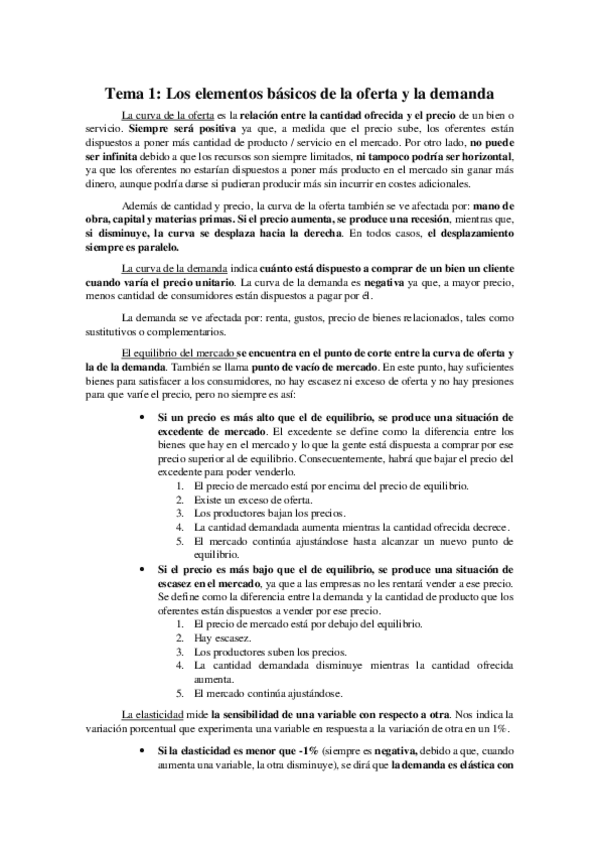 Tema 1: Los elementos básicos de la oferta y la demanda

La curva de la oferta es la relación entre la cantidad ofrecida y el precio de un bien o servicio. Siempre será positiva ya que, a medida que el precio sube, los oferentes están dispuestos a poner más cantidad de producto / servicio en el mercado. Por otro lado, no puede ser infinita debido a que los recursos son siempre limitados, ni tampoco podría ser horizontal, ya que los oferentes no estarían dispuestos a poner más producto en el mercado sin ganar más dinero, aunque podría darse si pudieran producir más sin incurrir en costes adicionales.

Además de cantidad y precio, la curva de la oferta también se ve afectada por: mano de obra, capital y materias primas. Si el precio aumenta, se produce una recesión, mientras que, si disminuye, la curva se desplaza hacia la derecha. En todos casos, el desplazamiento siempre es paralelo.

La curva de la demanda indica cuánto está dispuesto a comprar de un bien un cliente cuando varía el precio unitario. La curva de la demanda es negativa ya que, a mayor precio, menos cantidad de consumidores están dispuestos a pagar por él.

La demanda se ve afectada por: renta, gustos, precio de bienes relacionados, tales como sustitutivos o complementarios.

El equilibrio del mercado se encuentra en el punto de corte entre la curva de oferta y la de la demanda. También se llama punto de vacío de mercado. En este punto, hay suficientes bienes para satisfacer a los consumidores, no hay escasez ni exceso de oferta y no hay presiones para que varíe el precio, pero no siempre es así:

• Si un precio es más alto que el de equilibrio, se produce una situación de excedente de mercado. El excedente se define como la diferencia entre los bienes que hay en el mercado y lo que la gente está dispuesta a comprar por ese precio superior al de equilibrio. Consecuentemente, habrá que bajar el precio del excedente para poder venderlo.
1. El precio de mercado está por encima del precio de equilibrio.
2. Existe un exceso de oferta.
3. Los productores bajan los precios.
4. La cantidad demandada aumenta mientras la cantidad ofrecida decrece.
5. El mercado continúa ajustándose hasta alcanzar un nuevo punto de equilibrio.

• Si el precio es más bajo que el de equilibrio, se produce una situación de escasez en el mercado, ya que a las empresas no les rentará vender a ese precio. Se define como la diferencia entre la demanda y la cantidad de producto que los oferentes están dispuestos a vender por ese precio.
1. El precio de mercado está por debajo del equilibrio.
2. Hay escasez.
3. Los productores suben los precios.
4. La cantidad demandada disminuye mientras la cantidad ofrecida aumenta.
5. El mercado continúa ajustándose.

La elasticidad mide la sensibilidad de una variable con respecto a otra. Nos indica la variación porcentual que experimenta una variable en respuesta a la variación de otra en un 1%.

• Si la elasticidad es menor que -1% (siempre es negativa, debido a que, cuando aumenta una variable, la otra disminuye), se dirá que la demanda es elástica con